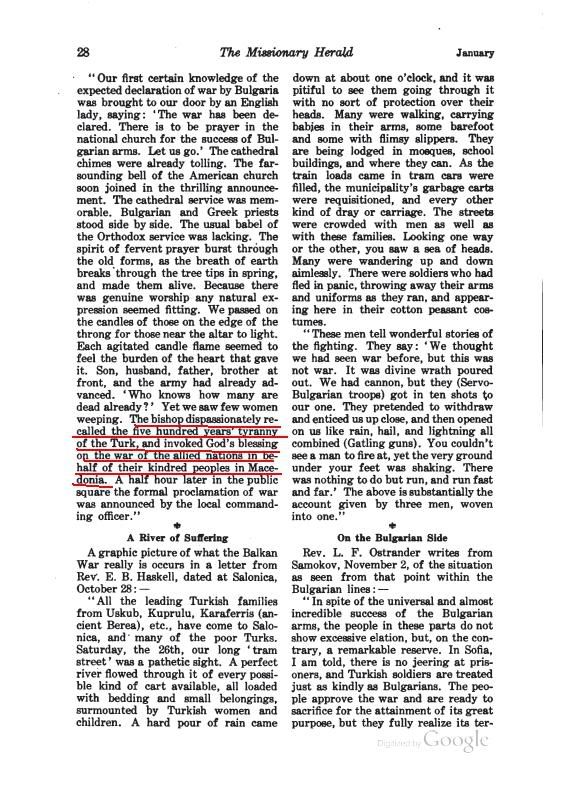 28 The Missionary Herald January

"Our first certain knowledge of the expected declaration of war by Bulgaria was brought to our door by an English lady, saying: 'The war has been declared. There is to be prayer in the national church for the success of Bulgarian arms. Let us go.' The cathedral chimes were already tolling. The far-sounding bell of the American church soon joined in the thrilling announcement. The cathedral service was memorable. Bulgarian and Greek priests stood side by side. The usual babel of the Orthodox service was lacking. The spirit of fervent prayer burst through the old forms, as the breath of earth breaks through the tree tips in spring, and made them alive. Because there was genuine worship any natural expression seemed fitting. We passed on the candles of those on the edge of the throng for those near the altar to light. Each agitated candle flame seemed to feel the burden of the heart that gave it. Son, husband, father, brother at front, and the army had already advanced. 'Who knows how many are dead already?' Yet we saw few women weeping. The bishop dispassionately recalled the five hundred years' tyranny of the Turk, and invoked God's blessing on the war of the allied nations in behalf of their kindred peoples in Macedonia. A half hour later in the public square the formal proclamation of war was announced by the local commanding officer."

A River of Suffering

A graphic picture of what the Balkan War really is occurs in a letter from Rev. E. B. Haskell, dated at Salonica, October 28:—

"All the leading Turkish families from Uskub, Kuprulu, Karaferris (ancient Berea), etc., have come to Salonica, and many of the poor Turks. Saturday, the 26th, our long 'tram street' was a pathetic sight. A perfect river flowed through it of every possible kind of cart available, all loaded with bedding and small belongings, surmounted by Turkish women and children. A hard pour of rain came down at about one o'clock, and it was pitiful to see them going through it with no sort of protection over their heads. Many were walking, carrying babies in their arms, some barefoot and some with flimsy slippers. They are being lodged in mosques, school buildings, and where they can. As the train loads came in tram cars were filled, the municipality's garbage carts were requisitioned, and every other kind of dray or carriage. The streets were crowded with men as well as with these families. Looking one way or the other, you saw a sea of heads. Many were wandering up and down aimlessly. There were soldiers who had fled in panic, throwing away their arms and uniforms as they ran, and appearing here in their cotton peasant costumes.

"These men tell wonderful stories of the fighting. They say: 'We thought we had seen war before, but this was not war. It was divine wrath poured out. We had cannon, but they (Servo-Bulgarian troops) got in ten shots to our one. They pretended to withdraw and enticed us up close, and then opened on us like rain, hail, and lightning all combined (Gatling guns). You couldn't see a man to fire at, yet the very ground under your feet was shaking. There was nothing to do but run, and run fast and far.' The above is substantially the account given by three men, woven into one."

On the Bulgarian Side

Rev. L. F. Ostrander writes from Samokov, November 2, of the situation as seen from that point within the Bulgarian lines:—

"In spite of the universal and almost incredible success of the Bulgarian arms, the people in these parts do not show excessive elation, but, on the contrary, a remarkable reserve. In Sofia, I am told, there is no jeering at prisoners, and Turkish soldiers are treated just as kindly as Bulgarians. The people approve the war and are ready to sacrifice for the attainment of its great purpose, but they fully realize its ter-

Digitized by Google